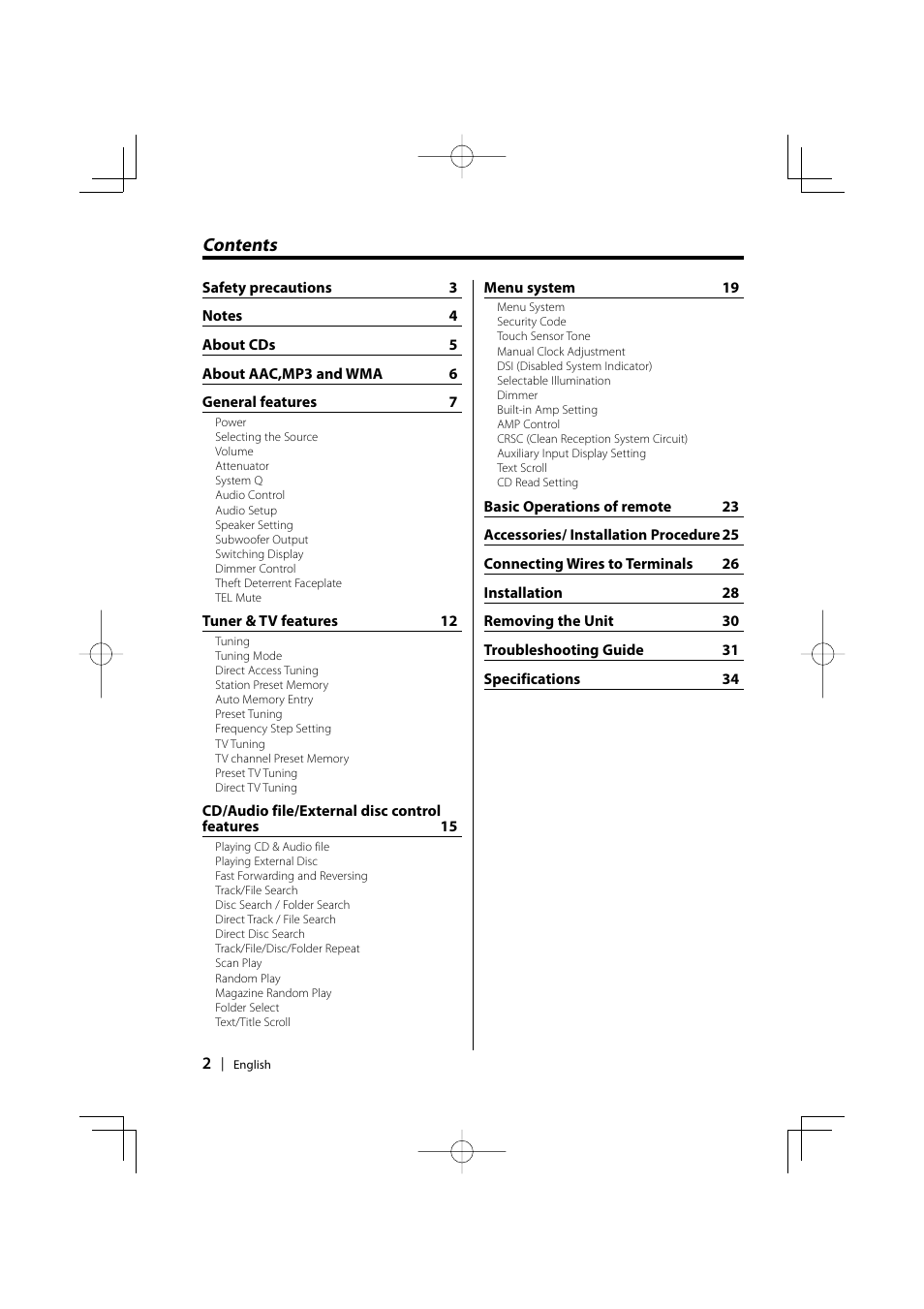 Contents

Safety precautions 3

Notes 4

About CDs 5

About AAC,MP3 and WMA 6

General features 7

Power
Selecting the Source
Volume
Attenuator
System Q
Audio Control
Audio Setup
Speaker Setting
Subwoofer Output
Switching Display
Dimmer Control
Theft Deterrent Faceplate
TEL Mute

Tuner & TV features 12

Tuning
Tuning Mode
Direct Access Tuning
Station Preset Memory
Auto Memory Entry
Preset Tuning
Frequency Step Setting
TV Tuning
TV channel Preset Memory
Preset TV Tuning
Direct TV Tuning

CD/Audio file/External disc control features 15

Playing CD & Audio file
Playing External Disc
Fast Forwarding and Reversing
Track/File Search
Disc Search / Folder Search
Direct Track / File Search
Direct Disc Search
Track/File/Disc/Folder Repeat
Scan Play
Random Play
Magazine Random Play
Folder Select
Text/Title Scroll

Menu system 19

Menu System
Security Code
Touch Sensor Tone
Manual Clock Adjustment
DSI (Disabled System Indicator)
Selectable Illumination
Dimmer
Built-in Amp Setting
AMP Control
CRSC (Clean Reception System Circuit)
Auxiliary Input Display Setting
Text Scroll
CD Read Setting

Basic Operations of remote 23

Accessories/ Installation Procedure 25

Connecting Wires to Terminals 26

Installation 28

Removing the Unit 30

Troubleshooting Guide 31

Specifications 34

2 | English